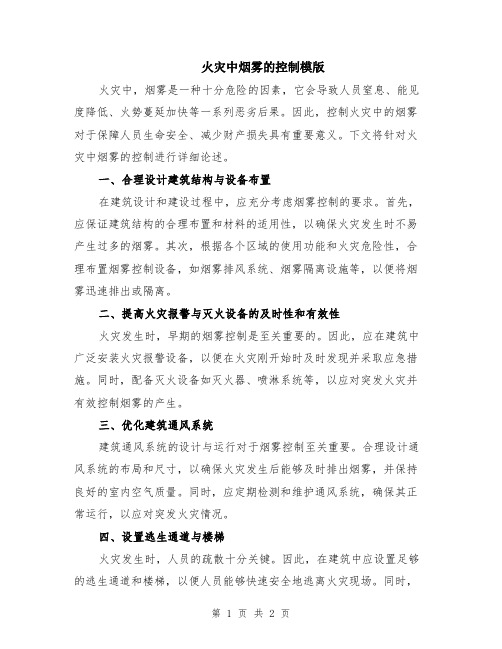 火灾中烟雾的控制模版

火灾中，烟雾是一种十分危险的因素，它会导致人员窒息、能见度降低、火势蔓延加快等一系列恶劣后果。因此，控制火灾中的烟雾对于保障人员生命安全、减少财产损失具有重要意义。下文将针对火灾中烟雾的控制进行详细论述。

一、合理设计建筑结构与设备布置

在建筑设计和建设过程中，应充分考虑烟雾控制的要求。首先，应保证建筑结构的合理布置和材料的适用性，以确保火灾发生时不易产生过多的烟雾。其次，根据各个区域的使用功能和火灾危险性，合理布置烟雾控制设备，如烟雾排风系统、烟雾隔离设施等，以便将烟雾迅速排出或隔离。

二、提高火灾报警与灭火设备的及时性和有效性

火灾发生时，早期的烟雾控制是至关重要的。因此，应在建筑中广泛安装火灾报警设备，以便在火灾刚开始时及时发现并采取应急措施。同时，配备灭火设备如灭火器、喷淋系统等，以应对突发火灾并有效控制烟雾的产生。

三、优化建筑通风系统

建筑通风系统的设计与运行对于烟雾控制至关重要。合理设计通风系统的布局和尺寸，以确保火灾发生后能够及时排出烟雾，并保持良好的室内空气质量。同时，应定期检测和维护通风系统，确保其正常运行，以应对突发火灾情况。

四、设置逃生通道与楼梯

火灾发生时，人员的疏散十分关键。因此，在建筑中应设置足够的逃生通道和楼梯，以便人员能够快速安全地逃离火灾现场。同时，

第 1 页 共 2 页